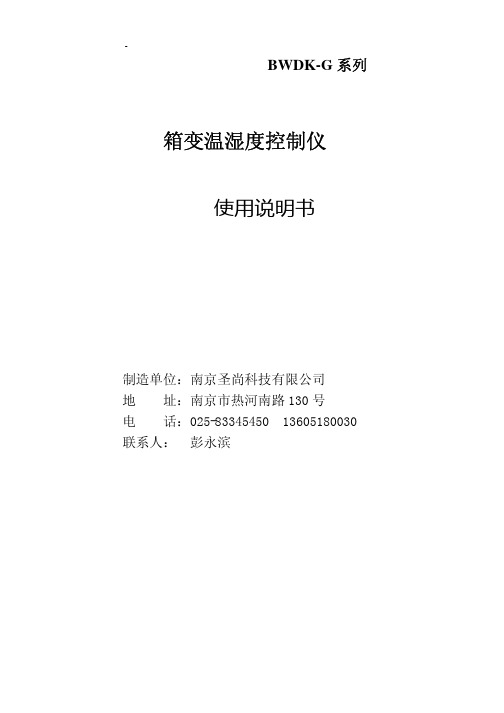 -

BWDK-G 系列

箱变温湿度控制仪

使用说明书

制造单位：南京圣尚科技有限公司
地　　址：南京市热河南路 130 号
电　　话：025-83345450　13605180030
联系人：　彭永滨